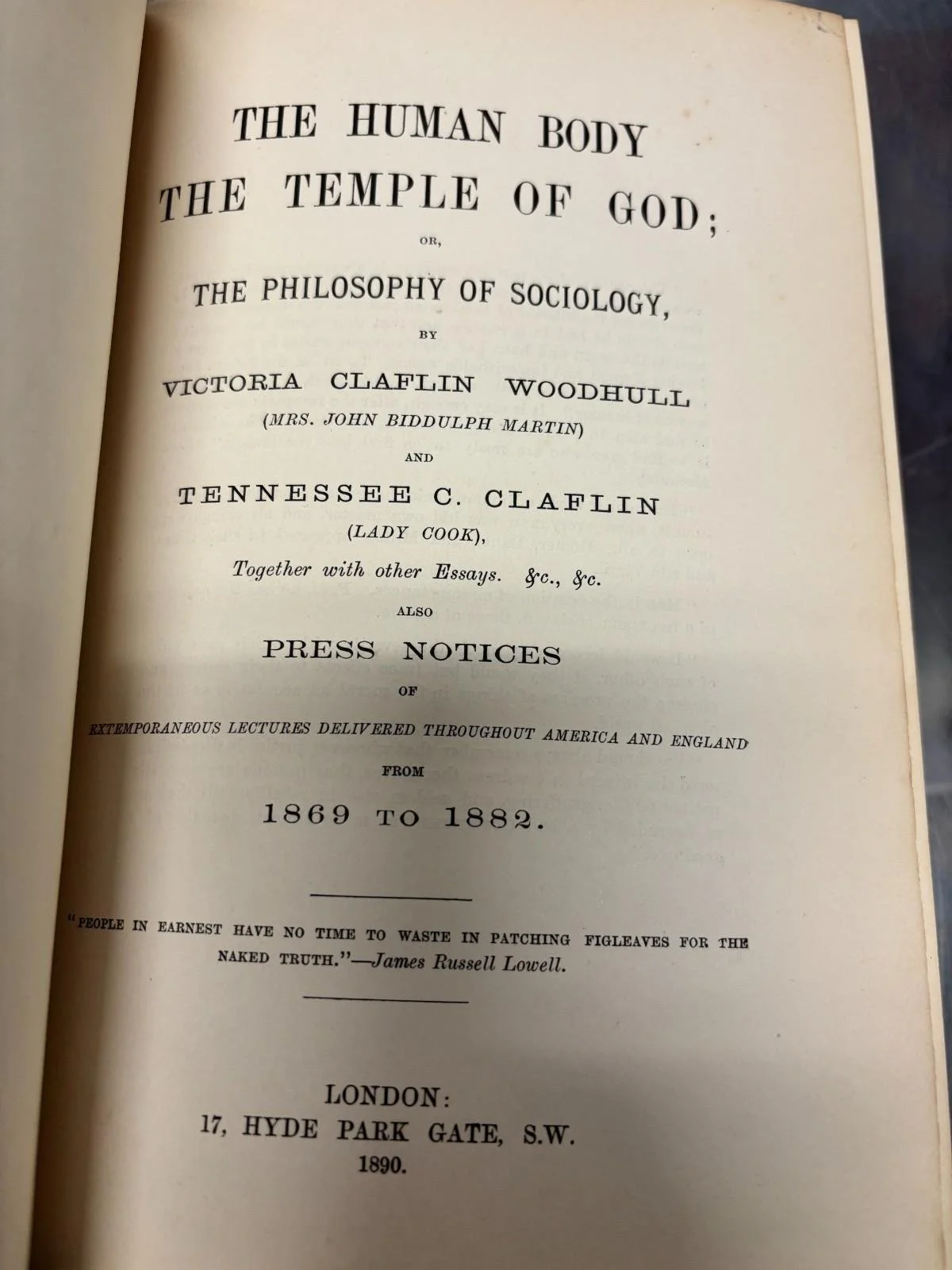 THE HUMAN BODY
THE TEMPLE OF GOD;

OR,

THE PHILOSOPHY OF SOCIOLOGY,

BY

VICTORIA CLAFLIN WOODHULL
(MRS. JOHN BIDDULPH MARTIN)

AND

TENNESSEE C. CLAFLIN
(LADY COOK),

Together with other Essays. &c., &c.

ALSO

PRESS NOTICES

OF

EXTEMPORANEOUS LECTURES DELIVERED THROUGHOUT AMERICA AND ENGLAND

FROM

1869 TO 1882.

"PEOPLE IN EARNEST HAVE NO TIME TO WASTE IN PATCHING FIGLEAVES FOR THE NAKED TRUTH."—James Russell Lowell.

LONDON:
17, HYDE PARK GATE, S.W.
1890.